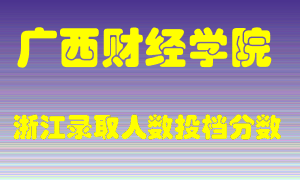 广西财经学院

浙江录取人数投档分数